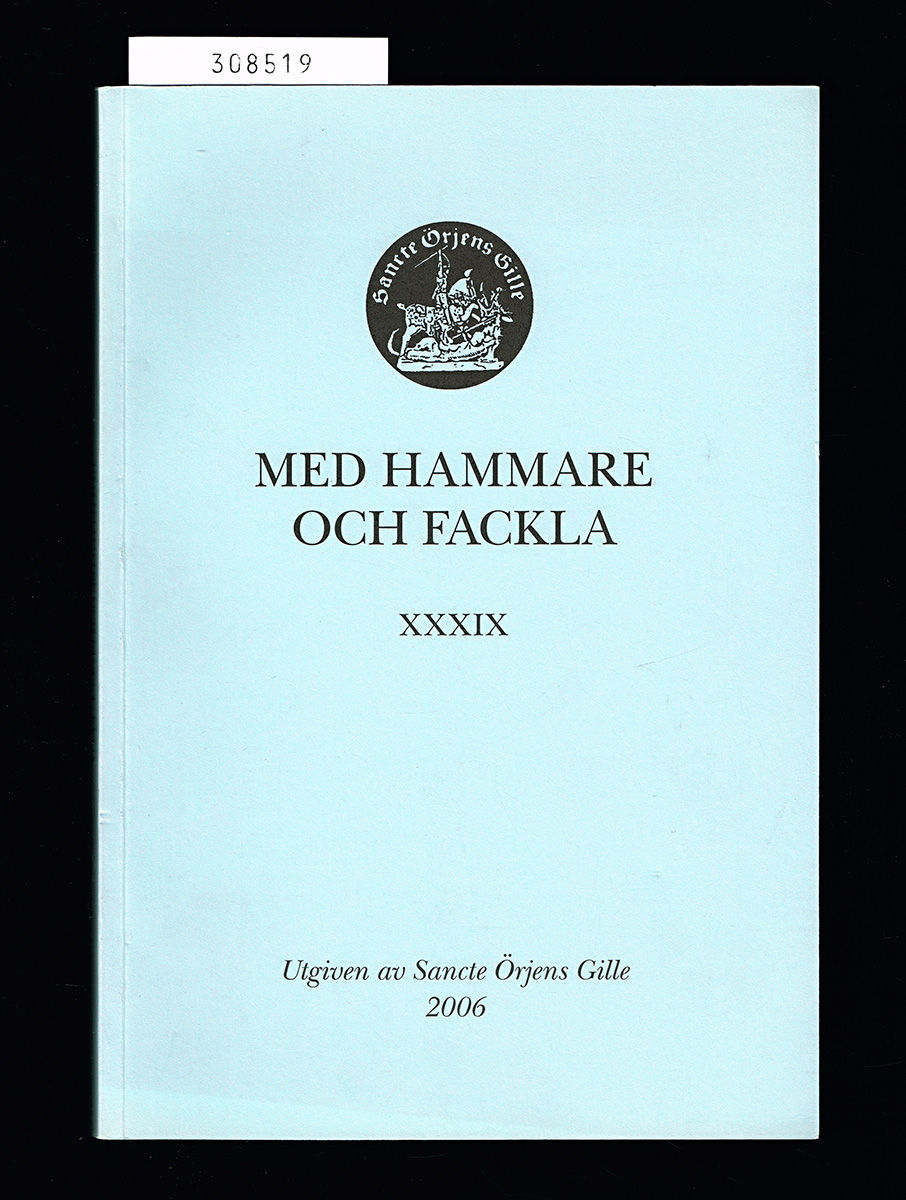 308519

Sancte Örjens Gille

MED HAMMARE
OCH FACKLA

XXXIX

Utgiven av Sancte Örjens Gille
2006